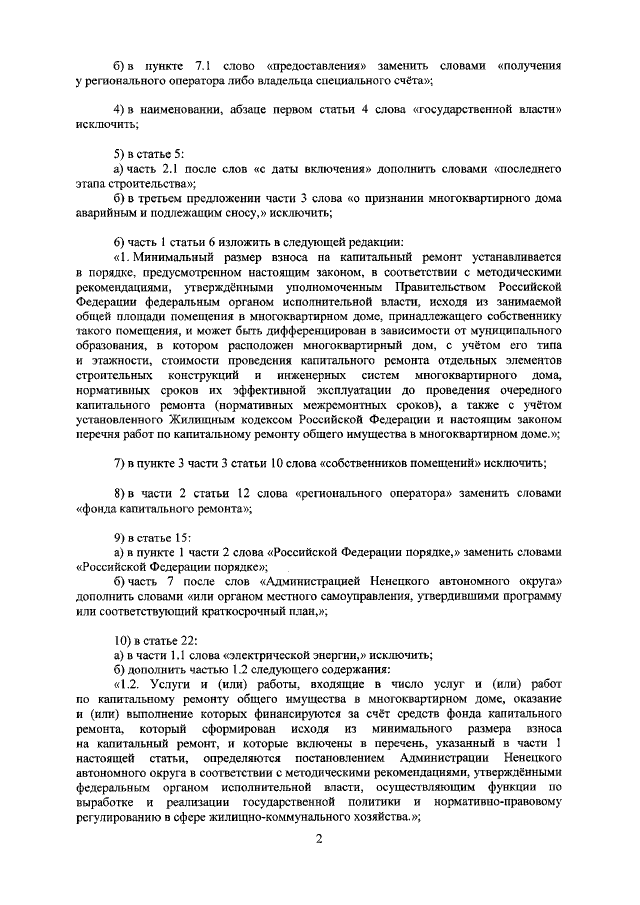 б) в пункте 7.1 слово «предоставления» заменить словами «получения у регионального оператора либо владельца специального счёта»;

4) в наименовании, абзаце первом статьи 4 слова «государственной власти» исключить;

5) в статье 5:
а) часть 2.1 после слов «с даты включения» дополнить словами «последнего этапа строительства»;
б) в третьем предложении части 3 слова «о признании многоквартирного дома аварийным и подлежащим сносу,» исключить;

6) часть 1 статьи 6 изложить в следующей редакции:
«1. Минимальный размер взноса на капитальный ремонт устанавливается в порядке, предусмотренном настоящим законом, в соответствии с методическими рекомендациями, утверждёнными уполномоченным Правительством Российской Федерации федеральным органом исполнительной власти, исходя из занимаемой общей площади помещения в многоквартирном доме, принадлежащего собственнику такого помещения, и может быть дифференцирован в зависимости от муниципального образования, в котором расположен многоквартирный дом, с учётом его типа и этажности, стоимости проведения капитального ремонта отдельных элементов строительных конструкций и инженерных систем многоквартирного дома, нормативных сроков их эффективной эксплуатации до проведения очередного капитального ремонта (нормативных межремонтных сроков), а также с учётом установленного Жилищным кодексом Российской Федерации и настоящим законом перечня работ по капитальному ремонту общего имущества в многоквартирном доме.»;

7) в пункте 3 части 3 статьи 10 слова «собственников помещений» исключить;

8) в части 2 статьи 12 слова «регионального оператора» заменить словами «фонда капитального ремонта»;

9) в статье 15:
а) в пункте 1 части 2 слова «Российской Федерации порядке,» заменить словами «Российской Федерации порядке»;
б) часть 7 после слов «Администрацией Ненецкого автономного округа» дополнить словами «или органом местного самоуправления, утвердившими программу или соответствующий краткосрочный план,»;

10) в статье 22:
а) в части 1.1 слова «электрической энергии,» исключить;
б) дополнить частью 1.2 следующего содержания:
«1.2. Услуги и (или) работы, входящие в число услуг и (или) работ по капитальному ремонту общего имущества в многоквартирном доме, оказание и (или) выполнение которых финансируются за счёт средств фонда капитального ремонта, который сформирован исходя из минимального размера взноса на капитальный ремонт, и которые включены в перечень, указанный в части 1 настоящей статьи, определяются постановлением Администрации Ненецкого автономного округа в соответствии с методическими рекомендациями, утверждёнными федеральным органом исполнительной власти, осуществляющим функции по выработке и реализации государственной политики и нормативно-правовому регулированию в сфере жилищно-коммунального хозяйства.»;

2